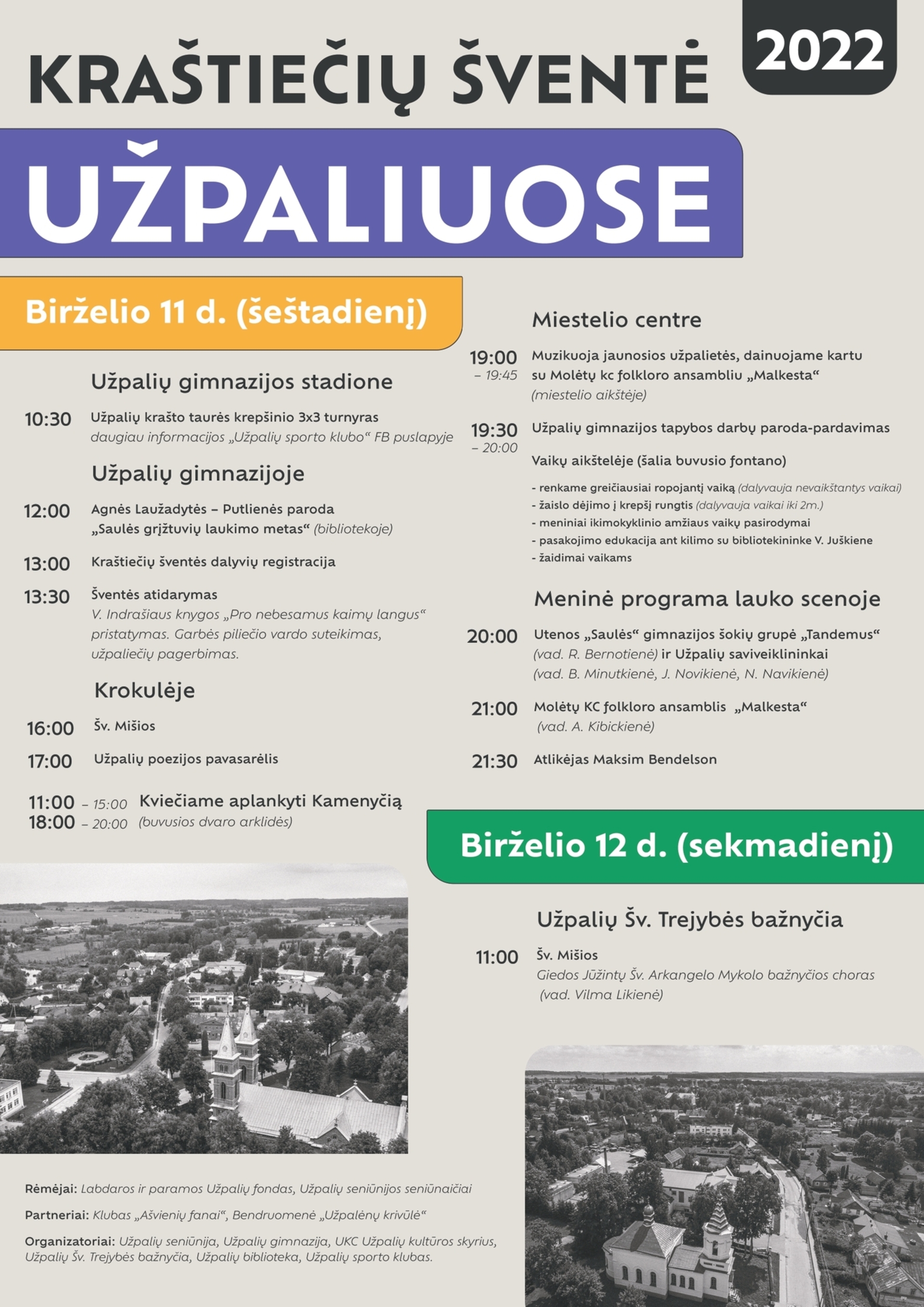 KRAŠTIEČIŲ ŠVENTĖ

2022

UŽPALIUOSE

Birželio 11 d. (šeštadienį)

Užpalių gimnazijos stadione

10:30 Užpalių krašto taurės krepšinio 3x3 turnyras
daugiau informacijos „Užpalių sporto klubo“ FB puslapyje

Užpalių gimnazijoje

12:00 Agnės Laužadytės – Putlienės paroda
„Saulės grįžtuvių laukimo metas“ (bibliotekoje)

13:00 Kraštiečių šventės dalyvių registracija

13:30 Šventės atidarymas
V. Indrašiaus knygos „Pro nebesamus kaimų langus“ pristatymas. Garbės piliečio vardo suteikimas, užpaliečių pagerbimas.

Krokulėje

16:00 Šv. Mišios

17:00 Užpalių poezijos pavasarėlis

11:00 – 15:00
18:00 – 20:00
Kviečiame aplankyti Kamenyčią
(buvusios dvaro arklidės)

Miestelio centre

19:00 – 19:45 Muzikuoja jaunosios užpalietės, dainuojame kartu su Molėtų kc folkloro ansambliu „Malkesta“
(miestelio aikštėje)

19:30 – 20:00 Užpalių gimnazijos tapybos darbų paroda-pardavimas

Vaikų aikštelėje (šalia buvusio fontano)

- renkame greičiausiai ropojantį vaiką (dalyvauja nevaikštantys vaikai)
- žaislo dėjimo į krepšį rungtis (dalyvauja vaikai iki 2m.)
- meniniai ikimokyklinio amžiaus vaikų pasirodymai
- pasakojimo edukacija ant kilimo su bibliotekininke V. Juškiene
- žaidimai vaikams

Meninė programa lauko scenoje

20:00 Utenos „Saulės“ gimnazijos šokių grupė „Tandemus“ (vad. R. Bernotienė) ir Užpalių saviveiklininkai
(vad. B. Minutkienė, J. Novikienė, N. Navikienė)

21:00 Molėtų KC folkloro ansamblis „Malkesta“
(vad. A. Kibickienė)

21:30 Atlikėjas Maksim Bendelson

Birželio 12 d. (sekmadienį)

Užpalių Šv. Trejybės bažnyčia

11:00 Šv. Mišios
Giedos Jūžintų Šv. Arkangelo Mykolo bažnyčios choras
(vad. Vilma Likienė)

Rėmėjai: Labdaros ir paramos Užpalių fondas, Užpalių seniūnijos seniūnaičiai

Partneriai: Klubas „Ašvienių fanai“, Bendruomenė „Užpalėnų krivūlė“

Organizatoriai: Užpalių seniūnija, Užpalių gimnazija, UKC Užpalių kultūros skyrius, Užpalių Šv. Trejybės bažnyčia, Užpalių biblioteka, Užpalių sporto klubas.